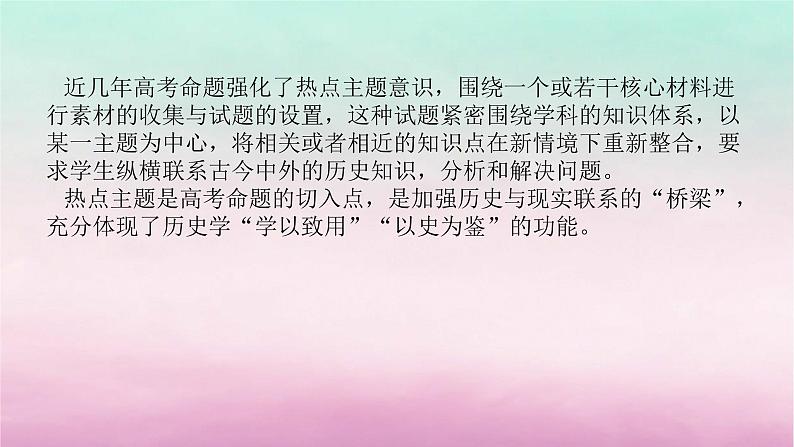 近几年高考命题强化了热点主题意识，围绕一个或若干核心材料进行素材的收集与试题的设置，这种试题紧密围绕学科的知识体系，以某一主题为中心，将相关或者相近的知识点在新情境下重新整合，要求学生纵横联系古今中外的历史知识，分析和解决问题。

热点主题是高考命题的切入点，是加强历史与现实联系的“桥梁”，充分体现了历史学“学以致用”“以史为鉴”的功能。